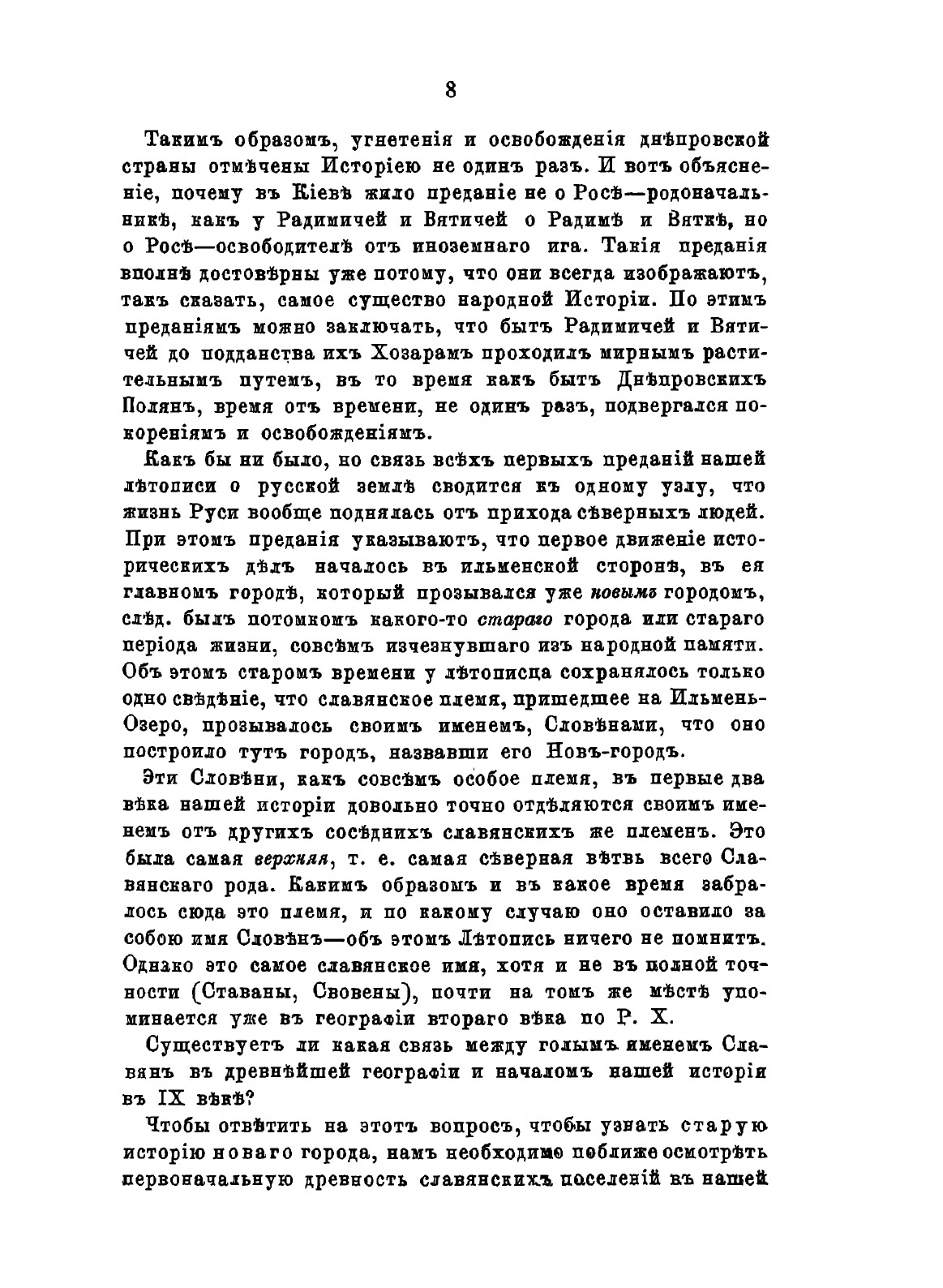 8

Такимъ образомъ, угнетенія и освобожденія днѣпровской страны отмѣчены Исторіею не одинъ разъ. И вотъ объясненіе, почему въ Кіевѣ жило преданіе не о Росѣ—родоначальникѣ, какъ у Радимичей и Вятичей о Радимѣ и Вяткѣ, но о Росѣ—освободителѣ отъ иноземнаго ига. Такія преданія вполнѣ достовѣрны уже потому, что они всегда изображаютъ, такъ сказать, самое существо народной Исторіи. По этимъ преданіямъ можно заключать, что бытъ Радимичей и Вятичей до подданства ихъ Хозарамъ проходилъ мирнымъ растительнымъ путемъ, въ то время какъ бытъ Днѣпровскихъ Полянъ, время отъ времени, не одинъ разъ, подвергался покореніямъ и освобожденіямъ.

Какъ бы ни было, но связь всѣхъ первыхъ преданій нашей лѣтописи о русской землѣ сводится къ одному узлу, что жизнь Руси вообще поднялась отъ прихода сѣверныхъ людей. При этомъ преданія указываютъ, что первое движеніе историческихъ дѣлъ началось въ ильменской сторонѣ, въ ея главномъ городѣ, который прозывался уже новымъ городомъ, слѣд. былъ потомкомъ какого-то стараго города или стараго періода жизни, совсѣмъ изчезнувшаго изъ народной памяти. Объ этомъ старомъ времени у лѣтописца сохранялось только одно свѣдѣніе, что славянское племя, пришедшее на Ильмень-Озеро, прозывалось своимъ именемъ, Словѣнами, что оно построило тутъ городъ, назвавши его Новъ-городъ.

Эти Словѣни, какъ совсѣмъ особое племя, въ первые два вѣка нашей исторіи довольно точно отдѣляются своимъ именемъ отъ другихъ сосѣднихъ славянскихъ же племенъ. Это была самая верхняя, т. е. самая сѣверная вѣтвь всего Славянскаго рода. Какимъ образомъ и въ какое время забралось сюда это племя, и по какому случаю оно оставило за собою имя Словѣнъ—объ этомъ Лѣтопись ничего не помнитъ. Однако это самое славянское имя, хотя и не въ полной точности (Ставаны, Свовены), почти на томъ же мѣстѣ упоминается уже въ географіи втораго вѣка по Р. Х.

Существуетъ ли какая связь между голымъ именемъ Славянъ въ древнѣйшей географіи и началомъ нашей исторіи въ IX вѣкѣ?

Чтобы отвѣтить на этотъ вопросъ, чтобы узнать старую исторію новаго города, намъ необходимо поближе осмотрѣть первоначальную древность славянскихъ поселеній въ нашей